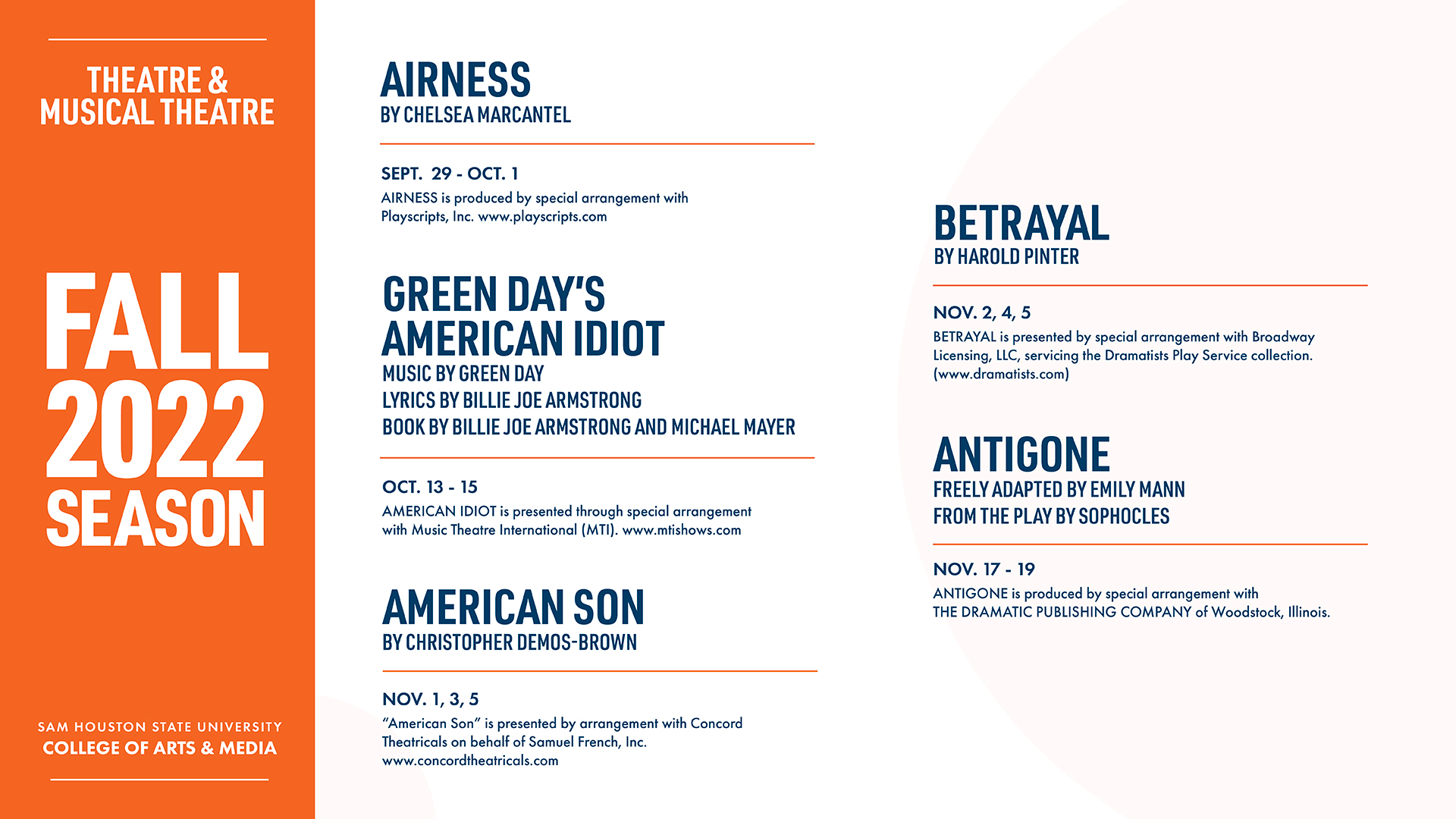 THEATRE & MUSICAL THEATRE

FALL 2022 SEASON

SAM HOUSTON STATE UNIVERSITY
COLLEGE OF ARTS & MEDIA

AIRNESS
BY CHELSEA MARCANTEL

SEPT. 29 - OCT. 1
AIRNESS is produced by special arrangement with Playscripts, Inc. www.playscripts.com

GREEN DAY'S AMERICAN IDIOT
MUSIC BY GREEN DAY
LYRICS BY BILLIE JOE ARMSTRONG
BOOK BY BILLIE JOE ARMSTRONG AND MICHAEL MAYER

OCT. 13 - 15
AMERICAN IDIOT is presented through special arrangement with Music Theatre International (MTI). www.mtishows.com

AMERICAN SON
BY CHRISTOPHER DEMOS-BROWN

NOV. 1, 3, 5
"American Son" is presented by arrangement with Concord Theatricals on behalf of Samuel French, Inc. www.concordtheatricals.com

BETRAYAL
BY HAROLD PINTER

NOV. 2, 4, 5
BETRAYAL is presented by special arrangement with Broadway Licensing, LLC, servicing the Dramatists Play Service collection. (www.dramatists.com)

ANTIGONE
FREELY ADAPTED BY EMILY MANN
FROM THE PLAY BY SOPHOCLES

NOV. 17 - 19
ANTIGONE is produced by special arrangement with THE DRAMATIC PUBLISHING COMPANY of Woodstock, Illinois.